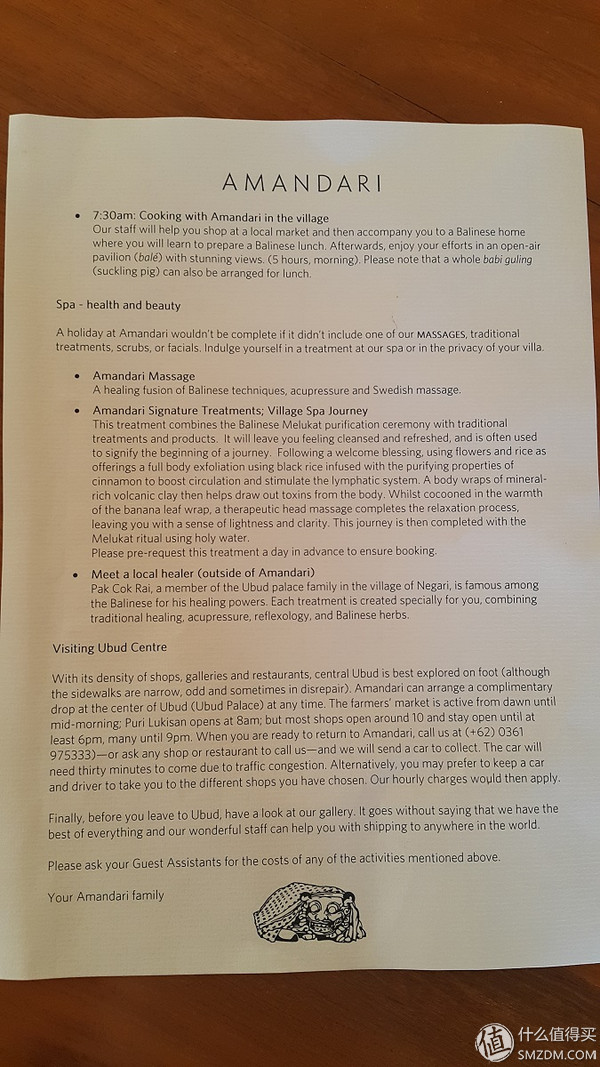 AMANDARI

• 7:30am: Cooking with Amandari in the village
Our staff will help you shop at a local market and then accompany you to a Balinese home where you will learn to prepare a Balinese lunch. Afterwards, enjoy your efforts in an open-air pavilion (balé) with stunning views. (5 hours, morning). Please note that a whole babi guling (suckling pig) can also be arranged for lunch.

Spa - health and beauty

A holiday at Amandari wouldn't be complete if it didn't include one of our MASSAGES, traditional treatments, scrubs, or facials. Indulge yourself in a treatment at our spa or in the privacy of your villa.

• Amandari Massage
A healing fusion of Balinese techniques, acupressure and Swedish massage.

• Amandari Signature Treatments; Village Spa Journey
This treatment combines the Balinese Melukat purification ceremony with traditional treatments and products. It will leave you feeling cleansed and refreshed, and is often used to signify the beginning of a journey. Following a welcome blessing, using flowers and rice as offerings a full body exfoliation using black rice infused with the purifying properties of cinnamon to boost circulation and stimulate the lymphatic system. A body wraps of mineral-rich volcanic clay then helps draw out toxins from the body. Whilst cocooned in the warmth of the banana leaf wrap, a therapeutic head massage completes the relaxation process, leaving you with a sense of lightness and clarity. This journey is then completed with the Melukat ritual using holy water.
Please pre-request this treatment a day in advance to ensure booking.

• Meet a local healer (outside of Amandari)
Pak Cok Rai, a member of the Ubud palace family in the village of Negari, is famous among the Balinese for his healing powers. Each treatment is created specially for you, combining traditional healing, acupressure, reflexology, and Balinese herbs.

Visiting Ubud Centre

With its density of shops, galleries and restaurants, central Ubud is best explored on foot (although the sidewalks are narrow, odd and sometimes in disrepair). Amandari can arrange a complimentary drop at the center of Ubud (Ubud Palace) at any time. The farmers' market is active from dawn until mid-morning; Puri Lukisan opens at 8am; but most shops open around 10 and stay open until at least 6pm, many until 9pm. When you are ready to return to Amandari, call us at (+62) 0361 975333)—or ask any shop or restaurant to call us—and we will send a car to collect. The car will need thirty minutes to come due to traffic congestion. Alternatively, you may prefer to keep a car and driver to take you to the different shops you have chosen. Our hourly charges would then apply.

Finally, before you leave to Ubud, have a look at our gallery. It goes without saying that we have the best of everything and our wonderful staff can help you with shipping to anywhere in the world.

Please ask your Guest Assistants for the costs of any of the activities mentioned above.

Your Amandari family

值 什么值得买 SMZDM.COM